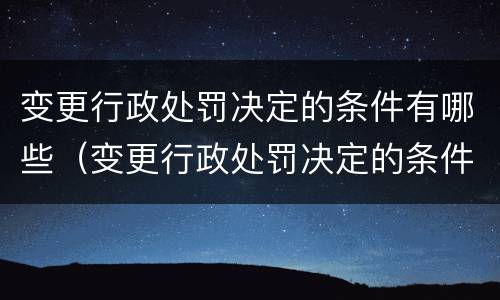 变更行政处罚决定的条件有哪些（变更行政处罚决定的条件